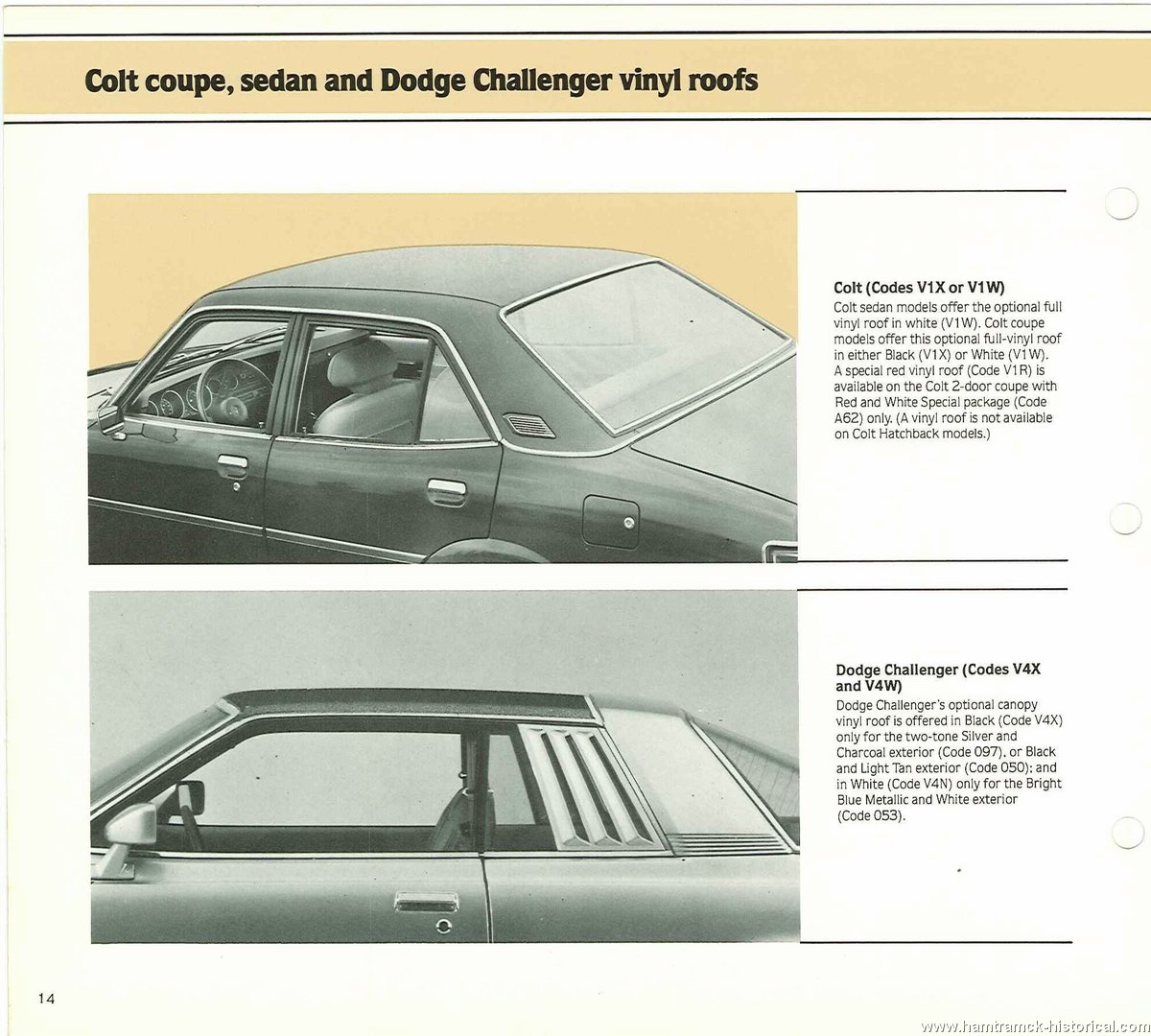 Colt coupe, sedan and Dodge Challenger vinyl roofs

Colt (Codes V1X or V1W)
Colt sedan models offer the optional full vinyl roof in white (V1W). Colt coupe models offer this optional full-vinyl roof in either Black (V1X) or White (V1W). A special red vinyl roof (Code V1R) is available on the Colt 2-door coupe with Red and White Special package (Code A62) only. (A vinyl roof is not available on Colt Hatchback models.)

Dodge Challenger (Codes V4X and V4W)
Dodge Challenger's optional canopy vinyl roof is offered in Black (Code V4X) only for the two-tone Silver and Charcoal exterior (Code 097), or Black and Light Tan exterior (Code 050); and in White (Code V4N) only for the Bright Blue Metallic and White exterior (Code 053).

14

www.hamtramck-historical.com